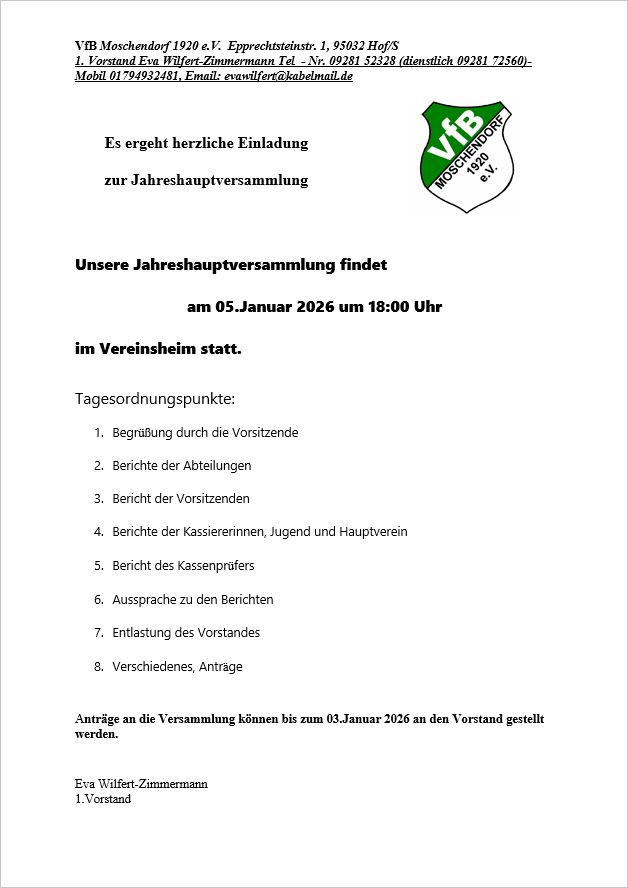 VfB Moschendorf 1920 e.V. Epprechtsteinstr. 1, 95032 Hof/S
1. Vorstand Eva Wilfert-Zimmermann Tel - Nr. 09281 52328 (dienstlich 09281 72560)-
Mobil 01794932481, Email: evawilfert@kabelmail.de

Es ergeht herzliche Einladung

zur Jahreshauptversammlung

VfB MOSCHENDORF 1920 e.V.

Unsere Jahreshauptversammlung findet

am 05.Januar 2026 um 18:00 Uhr

im Vereinsheim statt.

Tagesordnungspunkte:

1. Begrüßung durch die Vorsitzende
2. Berichte der Abteilungen
3. Bericht der Vorsitzenden
4. Berichte der Kassiererinnen, Jugend und Hauptverein
5. Bericht des Kassenprüfers
6. Aussprache zu den Berichten
7. Entlastung des Vorstandes
8. Verschiedenes, Anträge

Anträge an die Versammlung können bis zum 03.Januar 2026 an den Vorstand gestellt werden.

Eva Wilfert-Zimmermann
1.Vorstand